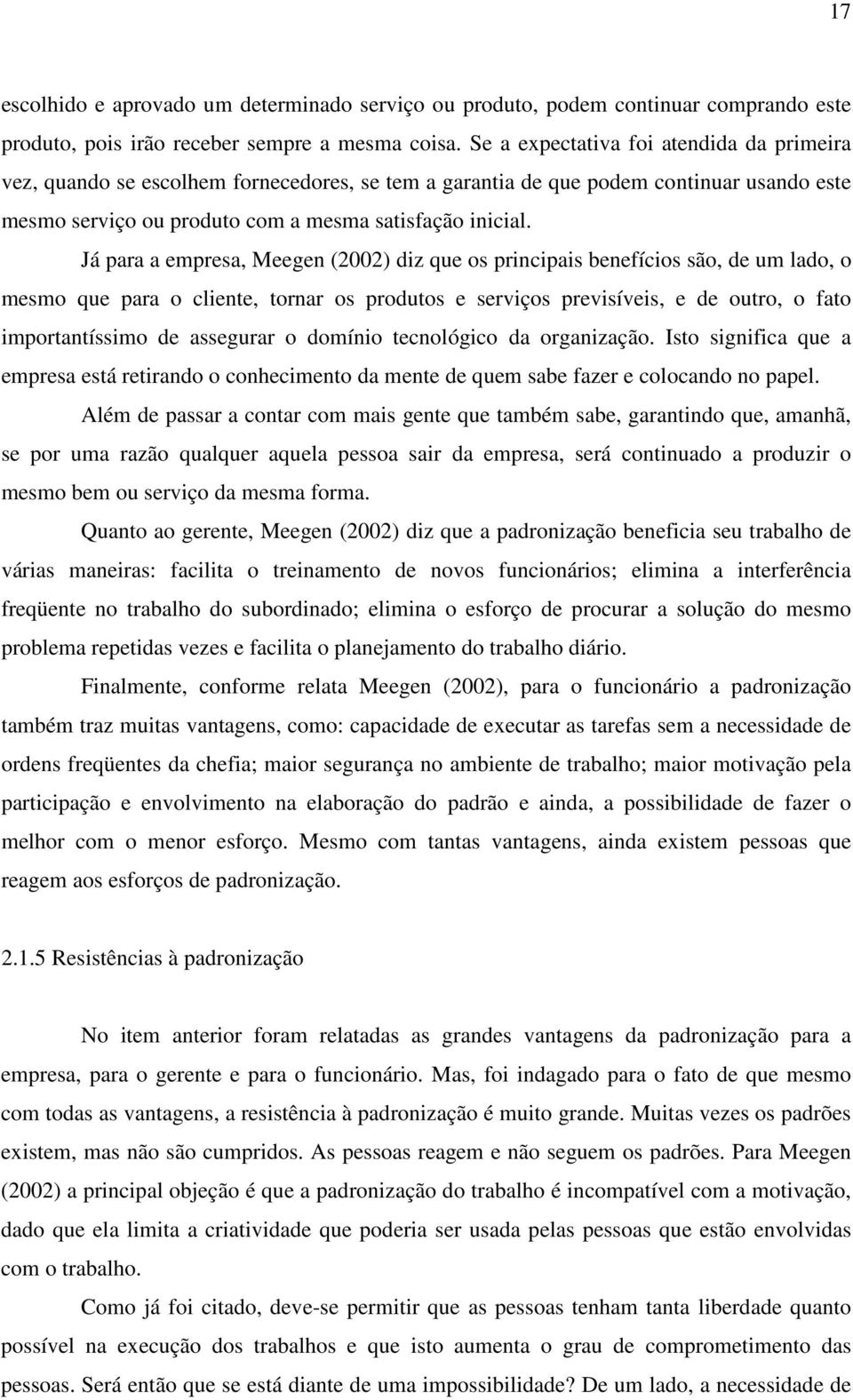 17

escolhido e aprovado um determinado serviço ou produto, podem continuar comprando este produto, pois irão receber sempre a mesma coisa. Se a expectativa foi atendida da primeira vez, quando se escolhem fornecedores, se tem a garantia de que podem continuar usando este mesmo serviço ou produto com a mesma satisfação inicial.

Já para a empresa, Meegen (2002) diz que os principais benefícios são, de um lado, o mesmo que para o cliente, tornar os produtos e serviços previsíveis, e de outro, o fato importantíssimo de assegurar o domínio tecnológico da organização. Isto significa que a empresa está retirando o conhecimento da mente de quem sabe fazer e colocando no papel.

Além de passar a contar com mais gente que também sabe, garantindo que, amanhã, se por uma razão qualquer aquela pessoa sair da empresa, será continuado a produzir o mesmo bem ou serviço da mesma forma.

Quanto ao gerente, Meegen (2002) diz que a padronização beneficia seu trabalho de várias maneiras: facilita o treinamento de novos funcionários; elimina a interferência freqüente no trabalho do subordinado; elimina o esforço de procurar a solução do mesmo problema repetidas vezes e facilita o planejamento do trabalho diário.

Finalmente, conforme relata Meegen (2002), para o funcionário a padronização também traz muitas vantagens, como: capacidade de executar as tarefas sem a necessidade de ordens freqüentes da chefia; maior segurança no ambiente de trabalho; maior motivação pela participação e envolvimento na elaboração do padrão e ainda, a possibilidade de fazer o melhor com o menor esforço. Mesmo com tantas vantagens, ainda existem pessoas que reagem aos esforços de padronização.

2.1.5 Resistências à padronização

No item anterior foram relatadas as grandes vantagens da padronização para a empresa, para o gerente e para o funcionário. Mas, foi indagado para o fato de que mesmo com todas as vantagens, a resistência à padronização é muito grande. Muitas vezes os padrões existem, mas não são cumpridos. As pessoas reagem e não seguem os padrões. Para Meegen (2002) a principal objeção é que a padronização do trabalho é incompatível com a motivação, dado que ela limita a criatividade que poderia ser usada pelas pessoas que estão envolvidas com o trabalho.

Como já foi citado, deve-se permitir que as pessoas tenham tanta liberdade quanto possível na execução dos trabalhos e que isto aumenta o grau de comprometimento das pessoas. Será então que se está diante de uma impossibilidade? De um lado, a necessidade de